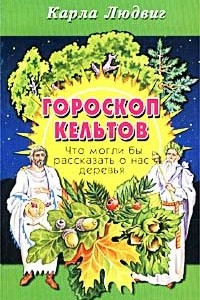 Карла Людвиг

ГОРОСКОП КЕЛЬТОВ

Что могли бы рассказать о нас деревья